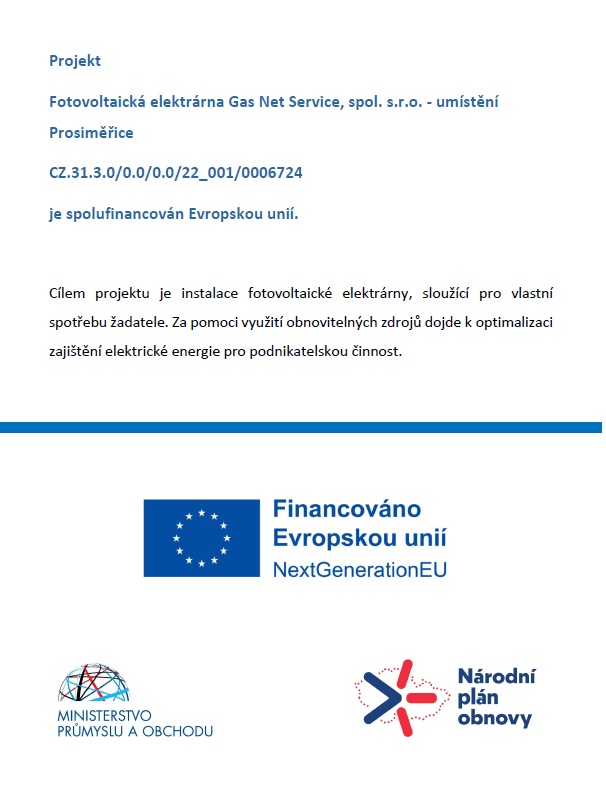 Projekt

Fotovoltaická elektrárna Gas Net Service, spol. s.r.o. - umístění Prosiměřice

CZ.31.3.0/0.0/0.0/22_001/0006724

je spolufinancován Evropskou unií.

Cílem projektu je instalace fotovoltaické elektrárny, sloužící pro vlastní spotřebu žadatele. Za pomoci využití obnovitelných zdrojů dojde k optimalizaci zajištění elektrické energie pro podnikatelskou činnost.

Financováno Evropskou unií
NextGenerationEU

MINISTERSTVO PRŮMYSLU A OBCHODU

Národní plán obnovy